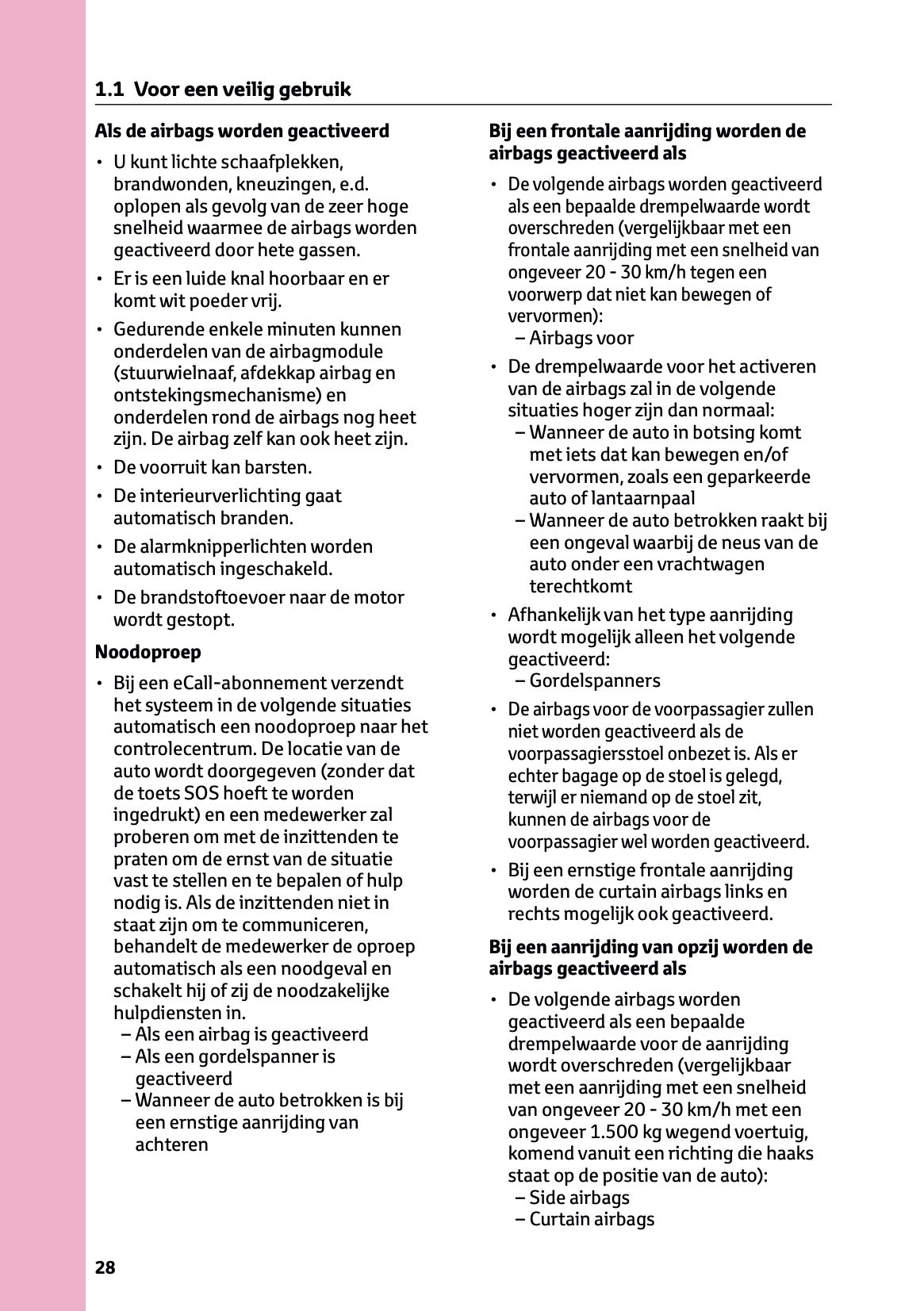 1.1 Voor een veilig gebruik

Als de airbags worden geactiveerd

• U kunt lichte schaafplekken, brandwonden, kneuzingen, e.d. oplopen als gevolg van de zeer hoge snelheid waarmee de airbags worden geactiveerd door hete gassen.
• Er is een luide knal hoorbaar en er komt wit poeder vrij.
• Gedurende enkele minuten kunnen onderdelen van de airbagmodule (stuurwielnaaf, afdekkap airbag en ontstekingsmechanisme) en onderdelen rond de airbags nog heet zijn. De airbag zelf kan ook heet zijn.
• De voorruit kan barsten.
• De interieurverlichting gaat automatisch branden.
• De alarmknipperlichten worden automatisch ingeschakeld.
• De brandstoftoevoer naar de motor wordt gestopt.

Noodoproep

• Bij een eCall-abonnement verzendt het systeem in de volgende situaties automatisch een noodoproep naar het controlecentrum. De locatie van de auto wordt doorgegeven (zonder dat de toets SOS hoeft te worden ingedrukt) en een medewerker zal proberen om met de inzittenden te praten om de ernst van de situatie vast te stellen en te bepalen of hulp nodig is. Als de inzittenden niet in staat zijn om te communiceren, behandelt de medewerker de oproep automatisch als een noodgeval en schakelt hij of zij de noodzakelijke hulpdiensten in.
– Als een airbag is geactiveerd
– Als een gordelspanner is geactiveerd
– Wanneer de auto betrokken is bij een ernstige aanrijding van achteren

Bij een frontale aanrijding worden de airbags geactiveerd als

• De volgende airbags worden geactiveerd als een bepaalde drempelwaarde wordt overschreden (vergelijkbaar met een frontale aanrijding met een snelheid van ongeveer 20 - 30 km/h tegen een voorwerp dat niet kan bewegen of vervormen):
– Airbags voor
• De drempelwaarde voor het activeren van de airbags zal in de volgende situaties hoger zijn dan normaal:
– Wanneer de auto in botsing komt met iets dat kan bewegen en/of vervormen, zoals een geparkeerde auto of lantaarnpaal
– Wanneer de auto betrokken raakt bij een ongeval waarbij de neus van de auto onder een vrachtwagen terechtkomt
• Afhankelijk van het type aanrijding wordt mogelijk alleen het volgende geactiveerd:
– Gordelspanners
• De airbags voor de voorpassagier zullen niet worden geactiveerd als de voorpassagiersstoel onbezet is. Als er echter bagage op de stoel is gelegd, terwijl er niemand op de stoel zit, kunnen de airbags voor de voorpassagier wel worden geactiveerd.
• Bij een ernstige frontale aanrijding worden de curtain airbags links en rechts mogelijk ook geactiveerd.

Bij een aanrijding van opzij worden de airbags geactiveerd als

• De volgende airbags worden geactiveerd als een bepaalde drempelwaarde voor de aanrijding wordt overschreden (vergelijkbaar met een aanrijding met een snelheid van ongeveer 20 - 30 km/h met een ongeveer 1.500 kg wegend voertuig, komend vanuit een richting die haaks staat op de positie van de auto):
– Side airbags
– Curtain airbags

28